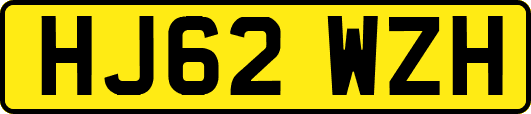 HJ62 WZH